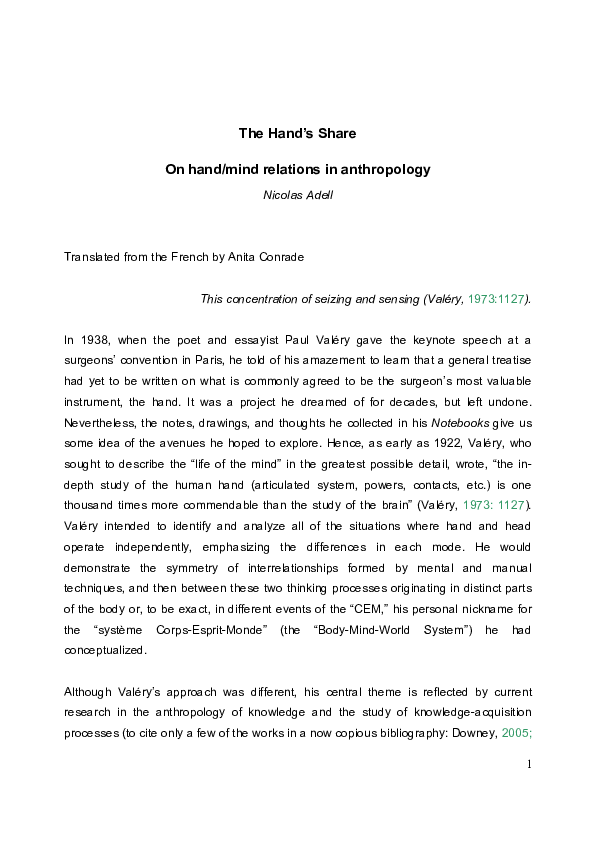 The Hand's Share

On hand/mind relations in anthropology

Nicolas Adell

Translated from the French by Anita Conrade

This concentration of seizing and sensing (Valéry, 1973:1127).

In 1938, when the poet and essayist Paul Valéry gave the keynote speech at a surgeons' convention in Paris, he told of his amazement to learn that a general treatise had yet to be written on what is commonly agreed to be the surgeon's most valuable instrument, the hand. It was a project he dreamed of for decades, but left undone. Nevertheless, the notes, drawings, and thoughts he collected in his Notebooks give us some idea of the avenues he hoped to explore. Hence, as early as 1922, Valéry, who sought to describe the "life of the mind" in the greatest possible detail, wrote, "the in-depth study of the human hand (articulated system, powers, contacts, etc.) is one thousand times more commendable than the study of the brain" (Valéry, 1973: 1127). Valéry intended to identify and analyze all of the situations where hand and head operate independently, emphasizing the differences in each mode. He would demonstrate the symmetry of interrelationships formed by mental and manual techniques, and then between these two thinking processes originating in distinct parts of the body or, to be exact, in different events of the "CEM," his personal nickname for the "système Corps-Esprit-Monde" (the "Body-Mind-World System") he had conceptualized.

Although Valéry's approach was different, his central theme is reflected by current research in the anthropology of knowledge and the study of knowledge-acquisition processes (to cite only a few of the works in a now copious bibliography: Downey, 2005;

1